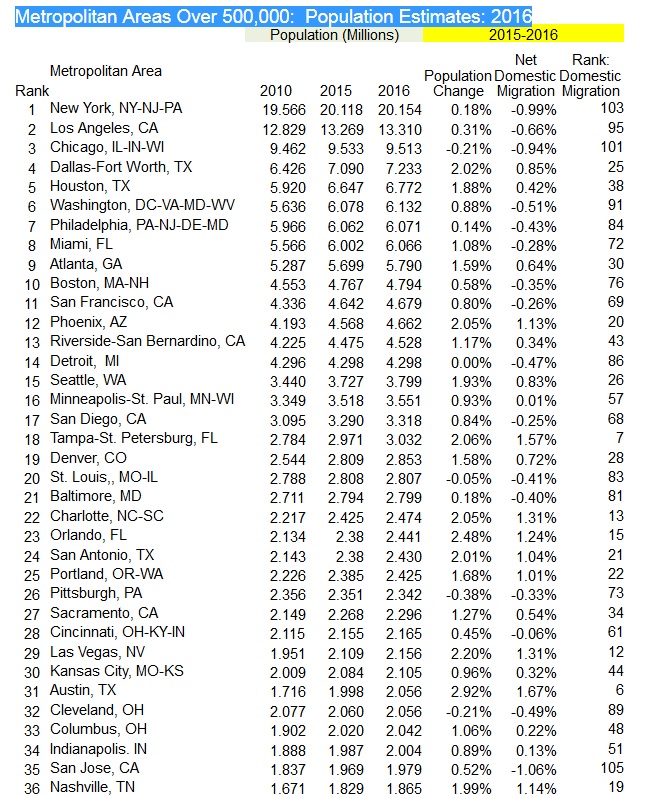 Metropolitan Areas Over 500,000: Population Estimates: 2016

Population (Millions) 2015-2016

| Rank | Metropolitan Area | 2010 | 2015 | 2016 | Population Change | Net Domestic Migration | Rank: Domestic Migration |
|---|---|---|---|---|---|---|---|
| 1 | New York, NY-NJ-PA | 19.566 | 20.118 | 20.154 | 0.18% | -0.99% | 103 |
| 2 | Los Angeles, CA | 12.829 | 13.269 | 13.310 | 0.31% | -0.66% | 95 |
| 3 | Chicago, IL-IN-WI | 9.462 | 9.533 | 9.513 | -0.21% | -0.94% | 101 |
| 4 | Dallas-Fort Worth, TX | 6.426 | 7.090 | 7.233 | 2.02% | 0.85% | 25 |
| 5 | Houston, TX | 5.920 | 6.647 | 6.772 | 1.88% | 0.42% | 38 |
| 6 | Washington, DC-VA-MD-WV | 5.636 | 6.078 | 6.132 | 0.88% | -0.51% | 91 |
| 7 | Philadelphia, PA-NJ-DE-MD | 5.966 | 6.062 | 6.071 | 0.14% | -0.43% | 84 |
| 8 | Miami, FL | 5.566 | 6.002 | 6.066 | 1.08% | -0.28% | 72 |
| 9 | Atlanta, GA | 5.287 | 5.699 | 5.790 | 1.59% | 0.64% | 30 |
| 10 | Boston, MA-NH | 4.553 | 4.767 | 4.794 | 0.58% | -0.35% | 76 |
| 11 | San Francisco, CA | 4.336 | 4.642 | 4.679 | 0.80% | -0.26% | 69 |
| 12 | Phoenix, AZ | 4.193 | 4.568 | 4.662 | 2.05% | 1.13% | 20 |
| 13 | Riverside-San Bernardino, CA | 4.225 | 4.475 | 4.528 | 1.17% | 0.34% | 43 |
| 14 | Detroit, MI | 4.296 | 4.298 | 4.298 | 0.00% | -0.47% | 86 |
| 15 | Seattle, WA | 3.440 | 3.727 | 3.799 | 1.93% | 0.83% | 26 |
| 16 | Minneapolis-St. Paul, MN-WI | 3.349 | 3.518 | 3.551 | 0.93% | 0.01% | 57 |
| 17 | San Diego, CA | 3.095 | 3.290 | 3.318 | 0.84% | -0.25% | 68 |
| 18 | Tampa-St. Petersburg, FL | 2.784 | 2.971 | 3.032 | 2.06% | 1.57% | 7 |
| 19 | Denver, CO | 2.544 | 2.809 | 2.853 | 1.58% | 0.72% | 28 |
| 20 | St. Louis,, MO-IL | 2.788 | 2.808 | 2.807 | -0.05% | -0.41% | 83 |
| 21 | Baltimore, MD | 2.711 | 2.794 | 2.799 | 0.18% | -0.40% | 81 |
| 22 | Charlotte, NC-SC | 2.217 | 2.425 | 2.474 | 2.05% | 1.31% | 13 |
| 23 | Orlando, FL | 2.134 | 2.38 | 2.441 | 2.48% | 1.24% | 15 |
| 24 | San Antonio, TX | 2.143 | 2.38 | 2.430 | 2.01% | 1.04% | 21 |
| 25 | Portland, OR-WA | 2.226 | 2.385 | 2.425 | 1.68% | 1.01% | 22 |
| 26 | Pittsburgh, PA | 2.356 | 2.351 | 2.342 | -0.38% | -0.33% | 73 |
| 27 | Sacramento, CA | 2.149 | 2.268 | 2.296 | 1.27% | 0.54% | 34 |
| 28 | Cincinnati, OH-KY-IN | 2.115 | 2.155 | 2.165 | 0.45% | -0.06% | 61 |
| 29 | Las Vegas, NV | 1.951 | 2.109 | 2.156 | 2.20% | 1.31% | 12 |
| 30 | Kansas City, MO-KS | 2.009 | 2.084 | 2.105 | 0.96% | 0.32% | 44 |
| 31 | Austin, TX | 1.716 | 1.998 | 2.056 | 2.92% | 1.67% | 6 |
| 32 | Cleveland, OH | 2.077 | 2.060 | 2.056 | -0.21% | -0.49% | 89 |
| 33 | Columbus, OH | 1.902 | 2.020 | 2.042 | 1.06% | 0.22% | 48 |
| 34 | Indianapolis. IN | 1.888 | 1.987 | 2.004 | 0.89% | 0.13% | 51 |
| 35 | San Jose, CA | 1.837 | 1.969 | 1.979 | 0.52% | -1.06% | 105 |
| 36 | Nashville, TN | 1.671 | 1.829 | 1.865 | 1.99% | 1.14% | 19 |